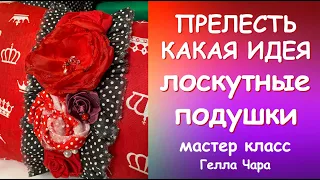 ПРЕЛЕСТЬ
КАКАЯ ИДЕЯ
лоскутные
подушки
мастер класс
Гелла Чара